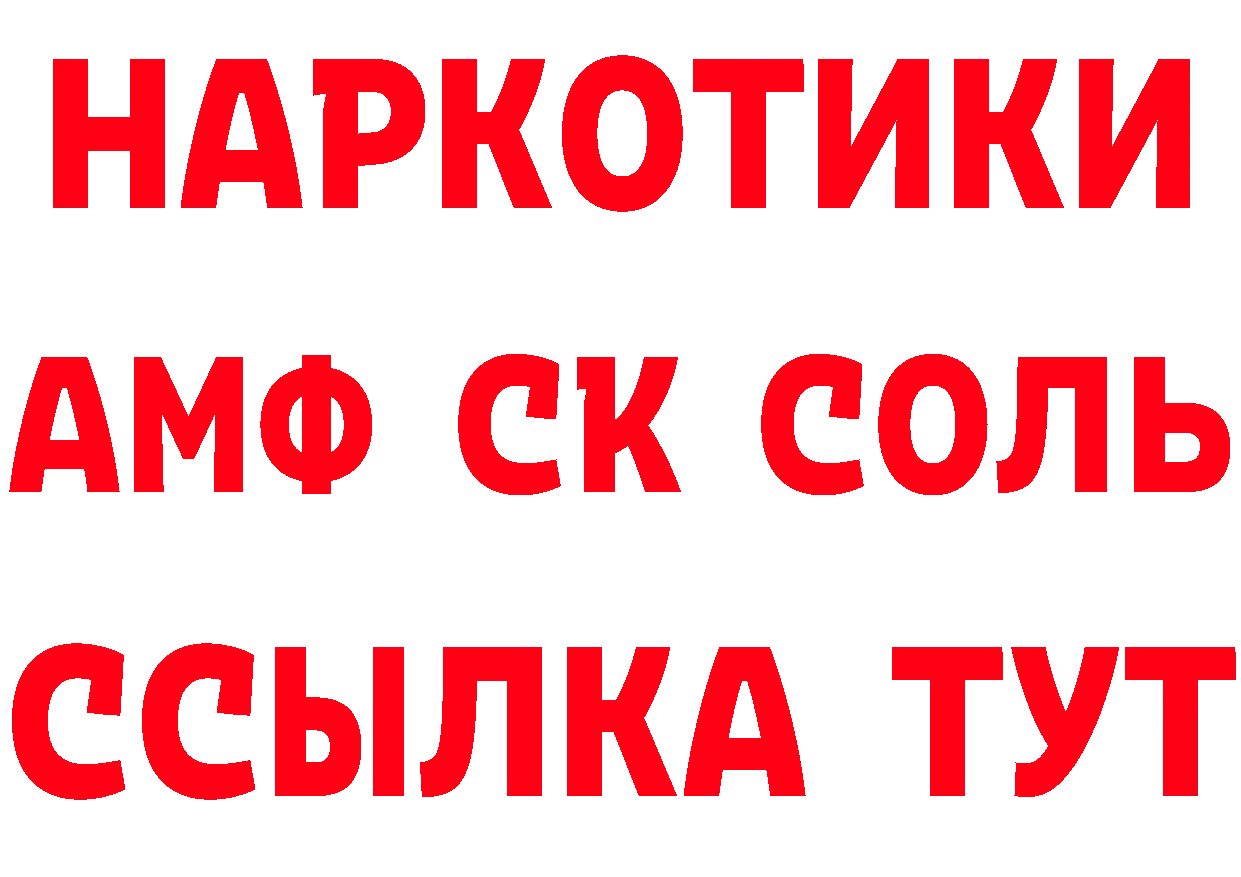 НАРКОТИКИ
АМФ СК СОЛЬ
ССЫЛКА ТУТ